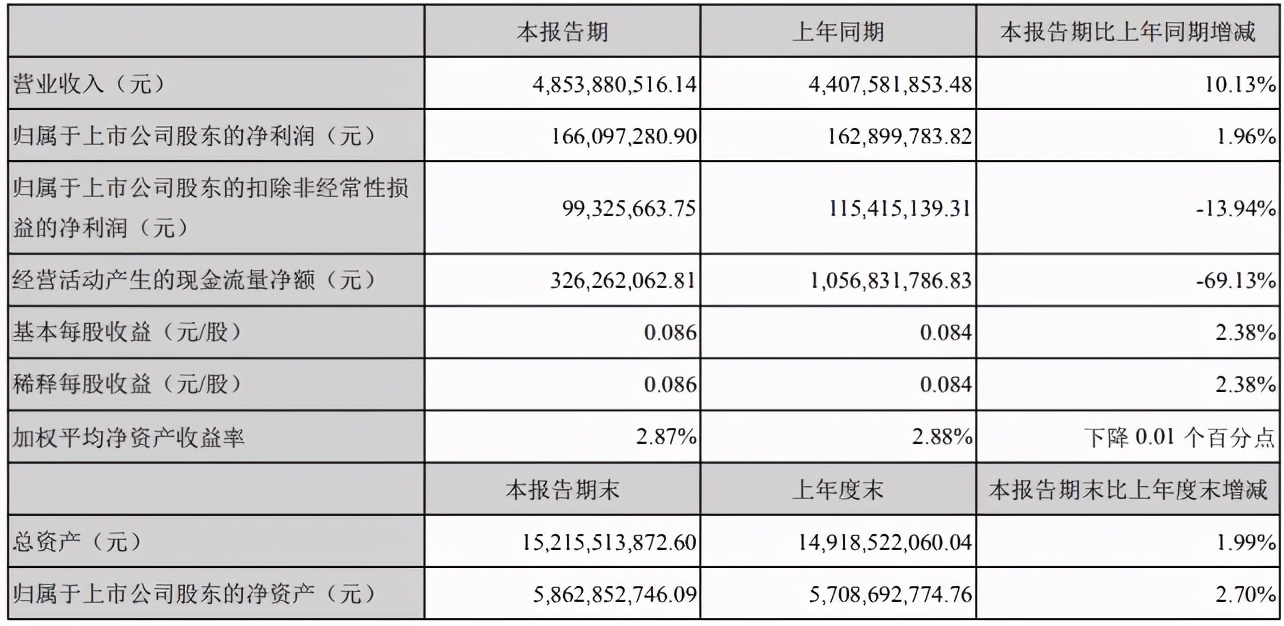 |  | 本报告期 | 上年同期 | 本报告期比上年同期增减 |
|---|---|---|---|
| 营业收入（元） | 4,853,880,516.14 | 4,407,581,853.48 | 10.13% |
| 归属于上市公司股东的净利润（元） | 166,097,280.90 | 162,899,783.82 | 1.96% |
| 归属于上市公司股东的扣除非经常性损益的净利润（元） | 99,325,663.75 | 115,415,139.31 | -13.94% |
| 经营活动产生的现金流量净额（元） | 326,262,062.81 | 1,056,831,786.83 | -69.13% |
| 基本每股收益（元/股） | 0.086 | 0.084 | 2.38% |
| 稀释每股收益（元/股） | 0.086 | 0.084 | 2.38% |
| 加权平均净资产收益率 | 2.87% | 2.88% | 下降 0.01 个百分点 |
|  | 本报告期末 | 上年度末 | 本报告期末比上年度末增减 |
| 总资产（元） | 15,215,513,872.60 | 14,918,522,060.04 | 1.99% |
| 归属于上市公司股东的净资产（元） | 5,862,852,746.09 | 5,708,692,774.76 | 2.70% |